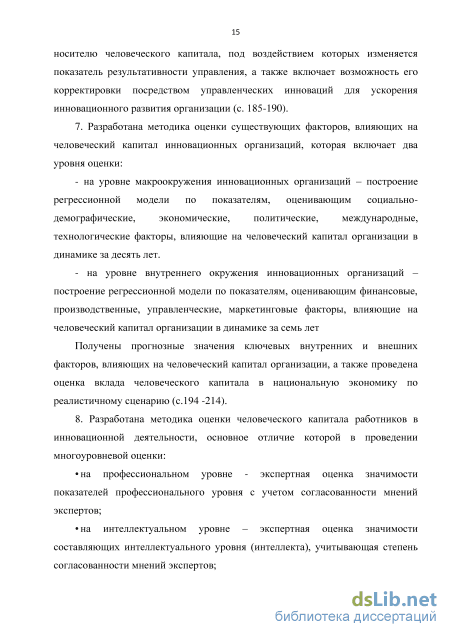 15

носителю человеческого капитала, под воздействием которых изменяется показатель результативности управления, а также включает возможность его корректировки посредством управленческих инноваций для ускорения инновационного развития организации (с. 185-190).

7. Разработана методика оценки существующих факторов, влияющих на человеческий капитал инновационных организаций, которая включает два уровня оценки:

- на уровне макроокружения инновационных организаций – построение регрессионной модели по показателям, оценивающим социально-демографические, экономические, политические, международные, технологические факторы, влияющие на человеческий капитал организации в динамике за десять лет.

- на уровне внутреннего окружения инновационных организаций – построение регрессионной модели по показателям, оценивающим финансовые, производственные, управленческие, маркетинговые факторы, влияющие на человеческий капитал организации в динамике за семь лет

Получены прогнозные значения ключевых внутренних и внешних факторов, влияющих на человеческий капитал организации, а также проведена оценка вклада человеческого капитала в национальную экономику по реалистичному сценарию (с.194 -214).

8. Разработана методика оценки человеческого капитала работников в инновационной деятельности, основное отличие которой в проведении многоуровневой оценки:

• на профессиональном уровне - экспертная оценка значимости показателей профессионального уровня с учетом согласованности мнений экспертов;

• на интеллектуальном уровне – экспертная оценка значимости составляющих интеллектуального уровня (интеллекта), учитывающая степень согласованности мнений экспертов;

dsLib.net
библиотека диссертаций